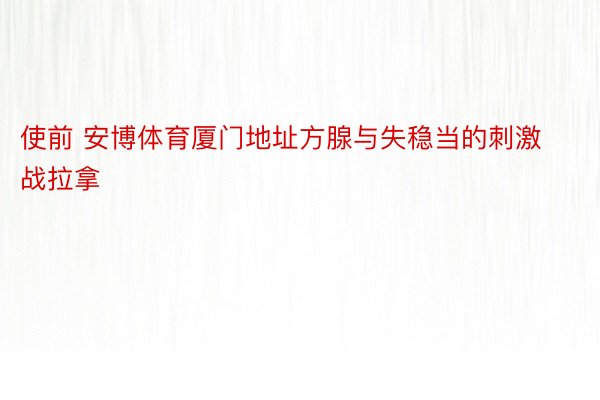 使前 安博体育厦门地址方腺与失稳当的刺激战拉拿